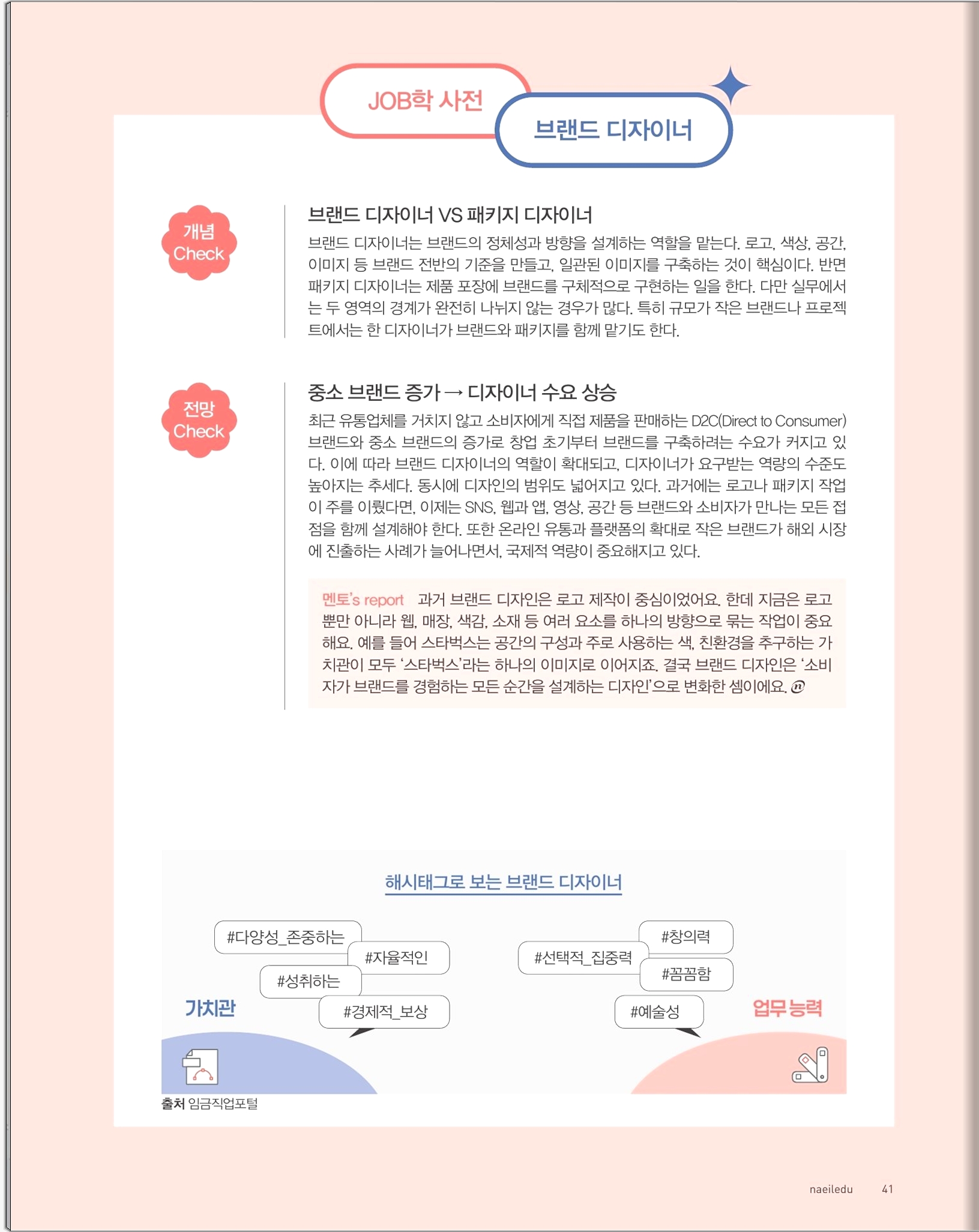 JOB학 사전

브랜드 디자이너

개념 Check

브랜드 디자이너 VS 패키지 디자이너

브랜드 디자이너는 브랜드의 정체성과 방향을 설계하는 역할을 맡는다. 로고, 색상, 공간, 이미지 등 브랜드 전반의 기준을 만들고, 일관된 이미지를 구축하는 것이 핵심이다. 반면 패키지 디자이너는 제품 포장에 브랜드를 구체적으로 구현하는 일을 한다. 다만 실무에서는 두 영역의 경계가 완전히 나뉘지 않는 경우가 많다. 특히 규모가 작은 브랜드나 프로젝트에서는 한 디자이너가 브랜드와 패키지를 함께 맡기도 한다.

전망 Check

중소 브랜드 증가 → 디자이너 수요 상승

최근 유통업체를 거치지 않고 소비자에게 직접 제품을 판매하는 D2C(Direct to Consumer) 브랜드와 중소 브랜드의 증가로 창업 초기부터 브랜드를 구축하려는 수요가 커지고 있다. 이에 따라 브랜드 디자이너의 역할이 확대되고, 디자이너가 요구받는 역량의 수준도 높아지는 추세다. 동시에 디자인의 범위도 넓어지고 있다. 과거에는 로고나 패키지 작업이 주를 이뤘다면, 이제는 SNS, 웹과 앱, 영상, 공간 등 브랜드와 소비자가 만나는 모든 접점을 함께 설계해야 한다. 또한 온라인 유통과 플랫폼의 확대로 작은 브랜드가 해외 시장에 진출하는 사례가 늘어나면서, 국제적 역량이 중요해지고 있다.

멘토's report 과거 브랜드 디자인은 로고 제작이 중심이었어요. 한데 지금은 로고뿐만 아니라 웹, 매장, 색감, 소재 등 여러 요소를 하나의 방향으로 묶는 작업이 중요해요. 예를 들어 스타벅스는 공간의 구성과 주로 사용하는 색, 친환경을 추구하는 가치관이 모두 '스타벅스'라는 하나의 이미지로 이어지죠. 결국 브랜드 디자인은 '소비자가 브랜드를 경험하는 모든 순간을 설계하는 디자인'으로 변화한 셈이에요. ⓝ

해시태그로 보는 브랜드 디자이너

#다양성_존중하는
#자율적인
#성취하는
#경제적_보상
가치관

#창의력
#선택적_집중력
#꼼꼼함
#예술성
업무 능력

출처 임금직업포털

naeiledu 41